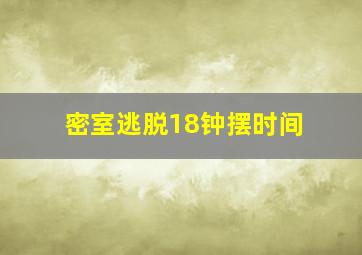 密室逃脱18钟摆时间